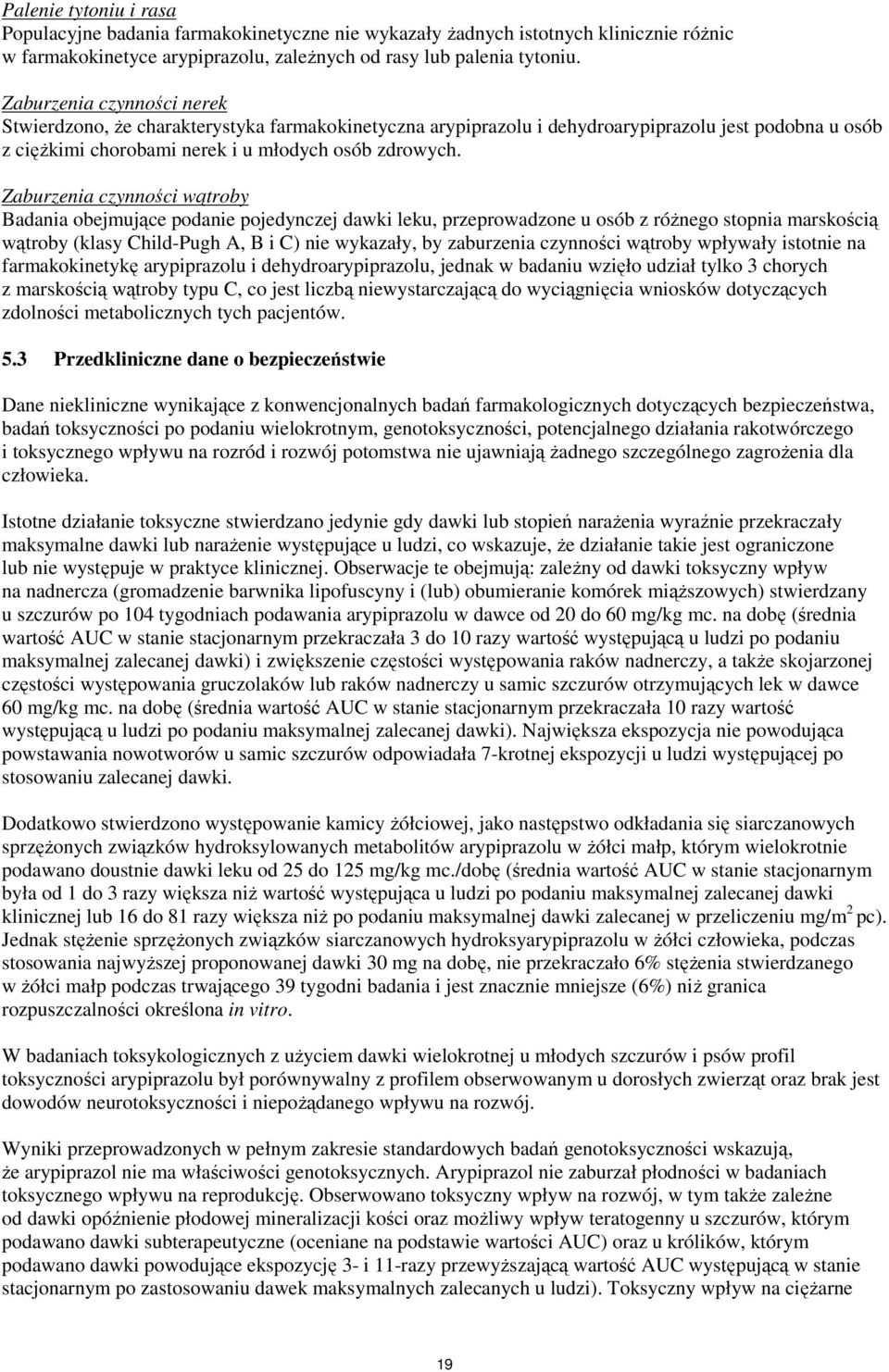 Palenie tytoniu i rasa
Populacyjne badania farmakokinetyczne nie wykazały żadnych istotnych klinicznie różnic w farmakokinetyce arypiprazolu, zależnych od rasy lub palenia tytoniu.

Zaburzenia czynności nerek
Stwierdzono, że charakterystyka farmakokinetyczna arypiprazolu i dehydroarypiprazolu jest podobna u osób z ciężkimi chorobami nerek i u młodych osób zdrowych.

Zaburzenia czynności wątroby
Badania obejmujące podanie pojedynczej dawki leku, przeprowadzone u osób z różnego stopnia marskością wątroby (klasy Child-Pugh A, B i C) nie wykazały, by zaburzenia czynności wątroby wpływały istotnie na farmakokinetykę arypiprazolu i dehydroarypiprazolu, jednak w badaniu wzięło udział tylko 3 chorych z marskością wątroby typu C, co jest liczbą niewystarczającą do wyciągnięcia wniosków dotyczących zdolności metabolicznych tych pacjentów.

5.3 Przedkliniczne dane o bezpieczeństwie

Dane niekliniczne wynikające z konwencjonalnych badań farmakologicznych dotyczących bezpieczeństwa, badań toksyczności po podaniu wielokrotnym, genotoksyczności, potencjalnego działania rakotwórczego i toksycznego wpływu na rozród i rozwój potomstwa nie ujawniają żadnego szczególnego zagrożenia dla człowieka.

Istotne działanie toksyczne stwierdzano jedynie gdy dawki lub stopień narażenia wyraźnie przekraczały maksymalne dawki lub narażenie występujące u ludzi, co wskazuje, że działanie takie jest ograniczone lub nie występuje w praktyce klinicznej. Obserwacje te obejmują: zależny od dawki toksyczny wpływ na nadnercza (gromadzenie barwnika lipofuscyny i (lub) obumieranie komórek miąższowych) stwierdzany u szczurów po 104 tygodniach podawania arypiprazolu w dawce od 20 do 60 mg/kg mc. na dobę (średnia wartość AUC w stanie stacjonarnym przekraczała 3 do 10 razy wartość występującą u ludzi po podaniu maksymalnej zalecanej dawki) i zwiększenie częstości występowania raków nadnerczy, a także skojarzonej częstości występowania gruczolaków lub raków nadnerczy u samic szczurów otrzymujących lek w dawce 60 mg/kg mc. na dobę (średnia wartość AUC w stanie stacjonarnym przekraczała 10 razy wartość występującą u ludzi po podaniu maksymalnej zalecanej dawki). Największa ekspozycja nie powodująca powstawania nowotworów u samic szczurów odpowiadała 7-krotnej ekspozycji u ludzi występującej po stosowaniu zalecanej dawki.

Dodatkowo stwierdzono występowanie kamicy żółciowej, jako następstwo odkładania się siarczanowych sprzężonych związków hydroksylowanych metabolitów arypiprazolu w żółci małp, którym wielokrotnie podawano doustnie dawki leku od 25 do 125 mg/kg mc./dobę (średnia wartość AUC w stanie stacjonarnym była od 1 do 3 razy większa niż wartość występująca u ludzi po podaniu maksymalnej zalecanej dawki klinicznej lub 16 do 81 razy większa niż po podaniu maksymalnej dawki zalecanej w przeliczeniu mg/m$^2$ pc). Jednak stężenie sprzężonych związków siarczanowych hydroksyarypiprazolu w żółci człowieka, podczas stosowania najwyższej proponowanej dawki 30 mg na dobę, nie przekraczało 6% stężenia stwierdzanego w żółci małp podczas trwającego 39 tygodni badania i jest znacznie mniejsze (6%) niż granica rozpuszczalności określona in vitro.

W badaniach toksykologicznych z użyciem dawki wielokrotnej u młodych szczurów i psów profil toksyczności arypiprazolu był porównywalny z profilem obserwowanym u dorosłych zwierząt oraz brak jest dowodów neurotoksyczności i niepożądanego wpływu na rozwój.

Wyniki przeprowadzonych w pełnym zakresie standardowych badań genotoksyczności wskazują, że arypiprazol nie ma właściwości genotoksycznych. Arypiprazol nie zaburzał płodności w badaniach toksycznego wpływu na reprodukcję. Obserwowano toksyczny wpływ na rozwój, w tym także zależne od dawki opóźnienie płodowej mineralizacji kości oraz możliwy wpływ teratogenny u szczurów, którym podawano dawki subterapeutyczne (oceniane na podstawie wartości AUC) oraz u królików, którym podawano dawki powodujące ekspozycję 3- i 11-razy przewyższającą wartość AUC występującą w stanie stacjonarnym po zastosowaniu dawek maksymalnych zalecanych u ludzi). Toksyczny wpływ na ciężarne

19